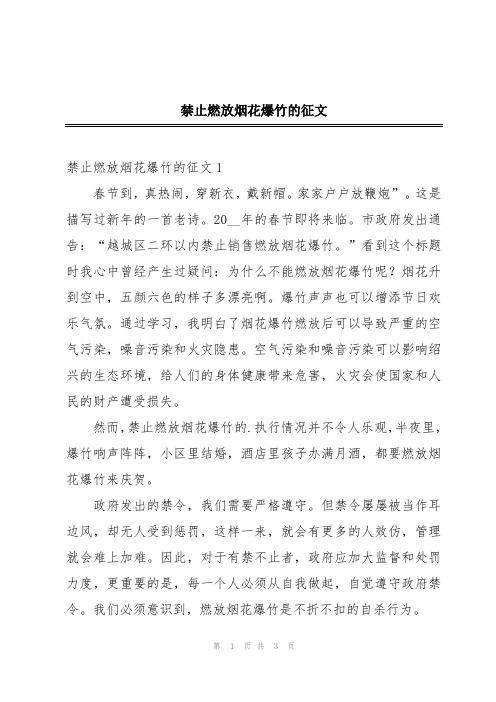 禁止燃放烟花爆竹的征文

禁止燃放烟花爆竹的征文 1

春节到，真热闹，穿新衣，戴新帽。家家户户放鞭炮”。这是描写过新年的一首老诗。20__年的春节即将来临。市政府发出通告：“越城区二环以内禁止销售燃放烟花爆竹。”看到这个标题时我心中曾经产生过疑问：为什么不能燃放烟花爆竹呢？烟花升到空中，五颜六色的样子多漂亮啊。爆竹声声也可以增添节日欢乐气氛。通过学习，我明白了烟花爆竹燃放后可以导致严重的空气污染，噪音污染和火灾隐患。空气污染和噪音污染可以影响绍兴的生态环境，给人们的身体健康带来危害，火灾会使国家和人民的财产遭受损失。

然而，禁止燃放烟花爆竹的.执行情况并不令人乐观，半夜里，爆竹响声阵阵，小区里结婚，酒店里孩子办满月酒，都要燃放烟花爆竹来庆贺。

政府发出的禁令，我们需要严格遵守。但禁令屡屡被当作耳边风，却无人受到惩罚，这样一来，就会有更多的人效仿，管理就会难上加难。因此，对于有禁不止者，政府应加大监督和处罚力度，更重要的是，每一个人必须从自我做起，自觉遵守政府禁令。我们必须意识到，燃放烟花爆竹是不折不扣的自杀行为。

第 1 页 共 3 页